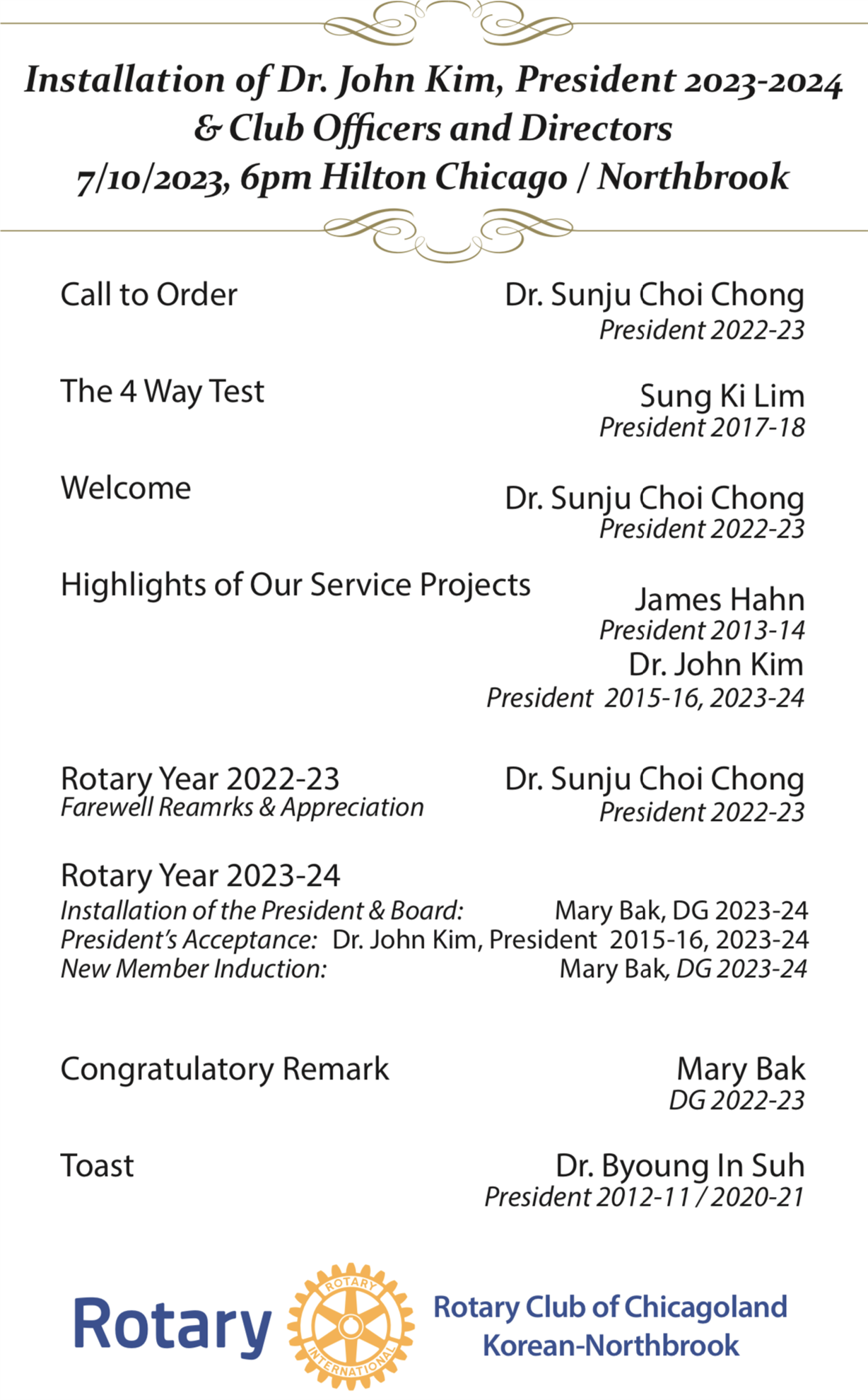 Installation of Dr. John Kim, President 2023-2024
& Club Officers and Directors
7/10/2023, 6pm Hilton Chicago / Northbrook

Call to Order
Dr. Sunju Choi Chong
President 2022-23

The 4 Way Test
Sung Ki Lim
President 2017-18

Welcome
Dr. Sunju Choi Chong
President 2022-23

Highlights of Our Service Projects
James Hahn
President 2013-14
Dr. John Kim
President 2015-16, 2023-24

Rotary Year 2022-23
Farewell Reamrks & Appreciation
Dr. Sunju Choi Chong
President 2022-23

Rotary Year 2023-24
Installation of the President & Board: Mary Bak, DG 2023-24
President's Acceptance: Dr. John Kim, President 2015-16, 2023-24
New Member Induction: Mary Bak, DG 2023-24

Congratulatory Remark
Mary Bak
DG 2022-23

Toast
Dr. Byoung In Suh
President 2012-11 / 2020-21

Rotary
ROTARY INTERNATIONAL
Rotary Club of Chicagoland
Korean-Northbrook